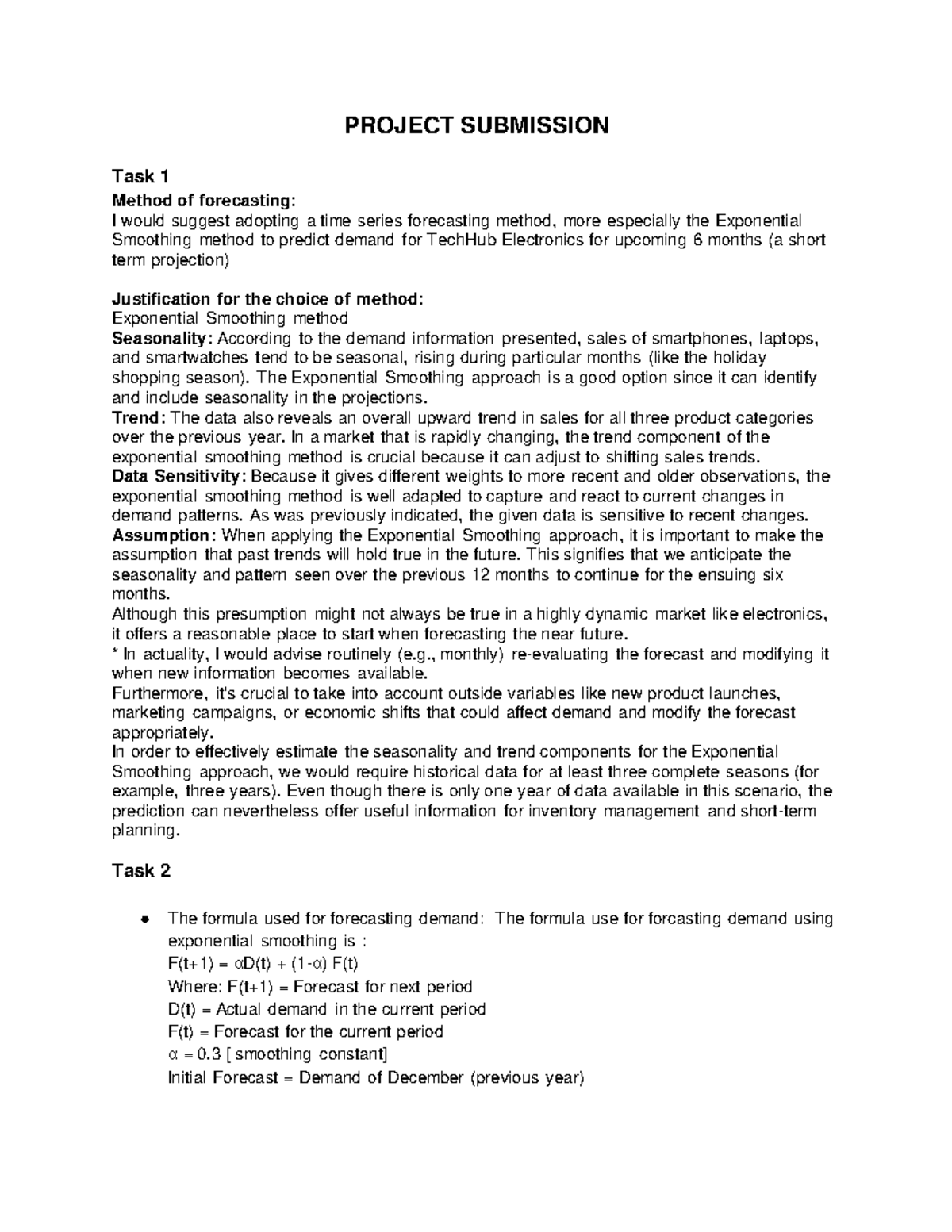 PROJECT SUBMISSION

Task 1
Method of forecasting:
I would suggest adopting a time series forecasting method, more especially the Exponential Smoothing method to predict demand for TechHub Electronics for upcoming 6 months (a short term projection)

Justification for the choice of method:
Exponential Smoothing method
Seasonality: According to the demand information presented, sales of smartphones, laptops, and smartwatches tend to be seasonal, rising during particular months (like the holiday shopping season). The Exponential Smoothing approach is a good option since it can identify and include seasonality in the projections.
Trend: The data also reveals an overall upward trend in sales for all three product categories over the previous year. In a market that is rapidly changing, the trend component of the exponential smoothing method is crucial because it can adjust to shifting sales trends.
Data Sensitivity: Because it gives different weights to more recent and older observations, the exponential smoothing method is well adapted to capture and react to current changes in demand patterns. As was previously indicated, the given data is sensitive to recent changes.
Assumption: When applying the Exponential Smoothing approach, it is important to make the assumption that past trends will hold true in the future. This signifies that we anticipate the seasonality and pattern seen over the previous 12 months to continue for the ensuing six months.
Although this presumption might not always be true in a highly dynamic market like electronics, it offers a reasonable place to start when forecasting the near future.
* In actuality, I would advise routinely (e.g., monthly) re-evaluating the forecast and modifying it when new information becomes available.
Furthermore, it's crucial to take into account outside variables like new product launches, marketing campaigns, or economic shifts that could affect demand and modify the forecast appropriately.
In order to effectively estimate the seasonality and trend components for the Exponential Smoothing approach, we would require historical data for at least three complete seasons (for example, three years). Even though there is only one year of data available in this scenario, the prediction can nevertheless offer useful information for inventory management and short-term planning.

Task 2

• The formula used for forecasting demand: The formula use for forcasting demand using exponential smoothing is :
F(t+1) = αD(t) + (1-α) F(t)
Where: F(t+1) = Forecast for next period
D(t) = Actual demand in the current period
F(t) = Forecast for the current period
α = 0.3 [ smoothing constant]
Initial Forecast = Demand of December (previous year)